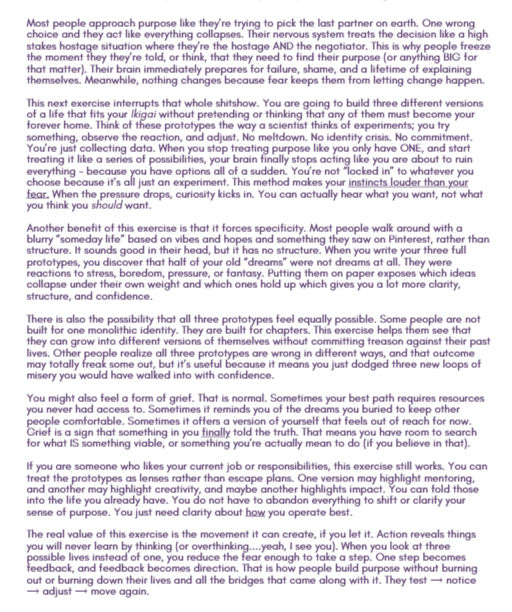 Most people approach purpose like they're trying to pick the last partner on earth. One wrong choice and they act like everything collapses. Their nervous system treats the decision like a high stakes hostage situation where they're the hostage AND the negotiator. This is why people freeze the moment they they're told, or think, that they need to find their purpose (or anything BIG for that matter). Their brain immediately prepares for failure, shame, and a lifetime of explaining themselves. Meanwhile, nothing changes because fear keeps them from letting change happen.

This next exercise interrupts that whole shitshow. You are going to build three different versions of a life that fits your Ikigai without pretending or thinking that any of them must become your forever home. Think of these prototypes the way a scientist thinks of experiments; you try something, observe the reaction, and adjust. No meltdown. No identity crisis. No commitment. You're just collecting data. When you stop treating purpose like you only have ONE, and start treating it like a series of possibilities, your brain finally stops acting like you are about to ruin everything - because you have options all of a sudden. You're not "locked in" to whatever you choose because it's all just an experiment. This method makes your instincts louder than your fear. When the pressure drops, curiosity kicks in. You can actually hear what you want, not what you think you should want.

Another benefit of this exercise is that it forces specificity. Most people walk around with a blurry "someday life" based on vibes and hopes and something they saw on Pinterest, rather than structure. It sounds good in their head, but it has no structure. When you write your three full prototypes, you discover that half of your old "dreams" were not dreams at all. They were reactions to stress, boredom, pressure, or fantasy. Putting them on paper exposes which ideas collapse under their own weight and which ones hold up which gives you a lot more clarity, structure, and confidence.

There is also the possibility that all three prototypes feel equally possible. Some people are not built for one monolithic identity. They are built for chapters. This exercise helps them see that they can grow into different versions of themselves without committing treason against their past lives. Other people realize all three prototypes are wrong in different ways, and that outcome may totally freak some out, but it's useful because it means you just dodged three new loops of misery you would have walked into with confidence.

You might also feel a form of grief. That is normal. Sometimes your best path requires resources you never had access to. Sometimes it reminds you of the dreams you buried to keep other people comfortable. Sometimes it offers a version of yourself that feels out of reach for now. Grief is a sign that something in you finally told the truth. That means you have room to search for what IS something viable, or something you're actually mean to do (if you believe in that).

If you are someone who likes your current job or responsibilities, this exercise still works. You can treat the prototypes as lenses rather than escape plans. One version may highlight mentoring, and another may highlight creativity, and maybe another highlights impact. You can fold those into the life you already have. You do not have to abandon everything to shift or clarify your sense of purpose. You just need clarity about how you operate best.

The real value of this exercise is the movement it can create, if you let it. Action reveals things you will never learn by thinking (or overthinking....yeah, I see you). When you look at three possible lives instead of one, you reduce the fear enough to take a step. One step becomes feedback, and feedback becomes direction. That is how people build purpose without burning out or burning down their lives and all the bridges that came along with it. They test → notice → adjust → move again.